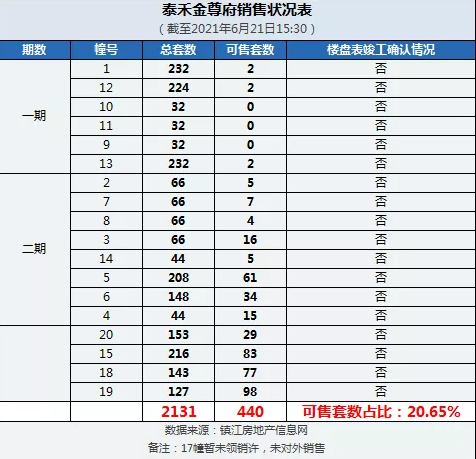 泰禾金尊府销售状况表
（截至2021年6月21日15:30）

| 期数 | 幢号 | 总套数 | 可售套数 | 楼盘表竣工确认情况 |
|---|---|---|---|---|
| 一期 | 1 | 232 | 2 | 否 |
| | 12 | 224 | 2 | 否 |
| | 10 | 32 | 0 | 否 |
| | 11 | 32 | 0 | 否 |
| | 9 | 32 | 0 | 否 |
| | 13 | 232 | 2 | 否 |
| 二期 | 2 | 66 | 5 | 否 |
| | 7 | 66 | 7 | 否 |
| | 8 | 66 | 4 | 否 |
| | 3 | 66 | 16 | 否 |
| | 14 | 44 | 5 | 否 |
| | 5 | 208 | 61 | 否 |
| | 6 | 148 | 34 | 否 |
| | 4 | 44 | 15 | 否 |
| | 20 | 153 | 29 | 否 |
| | 15 | 216 | 83 | 否 |
| | 18 | 143 | 77 | 否 |
| | 19 | 127 | 98 | 否 |
| | | 2131 | 440 | 可售套数占比：20.65% |

数据来源：镇江房地产信息网
备注：17幢暂未领销许，未对外销售